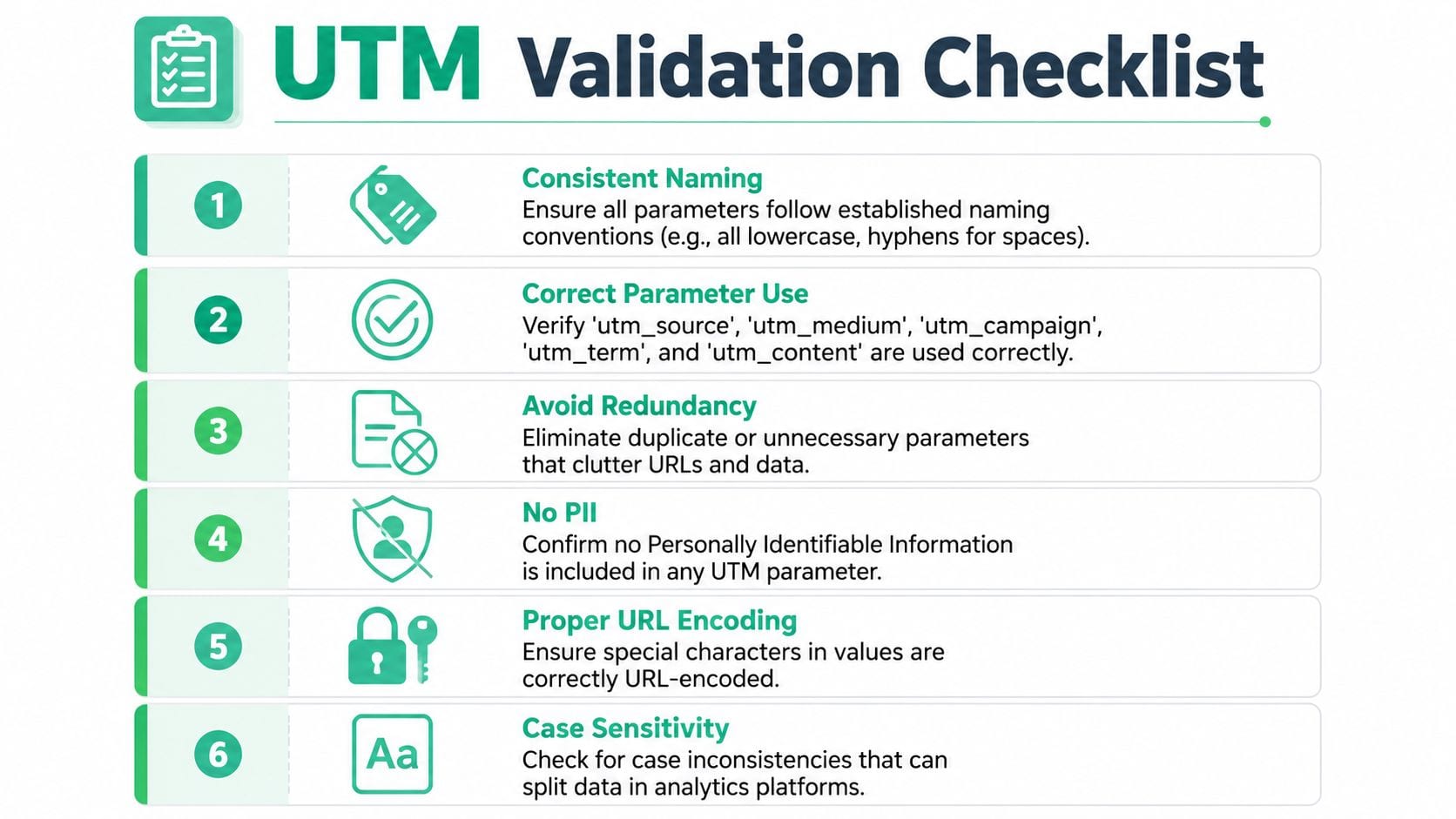 UTM Validation Checklist

1

Consistent Naming
Ensure all parameters follow established naming conventions (e.g., all lowercase, hyphens for spaces).

2

Correct Parameter Use
Verify 'utm_source', 'utm_medium', 'utm_campaign', 'utm_term', and 'utm_content' are used correctly.

3

Avoid Redundancy
Eliminate duplicate or unnecessary parameters that clutter URLs and data.

4

No PII
Confirm no Personally Identifiable Information is included in any UTM parameter.

5

Proper URL Encoding
Ensure special characters in values are correctly URL-encoded.

6

Aa

Case Sensitivity
Check for case inconsistencies that can split data in analytics platforms.